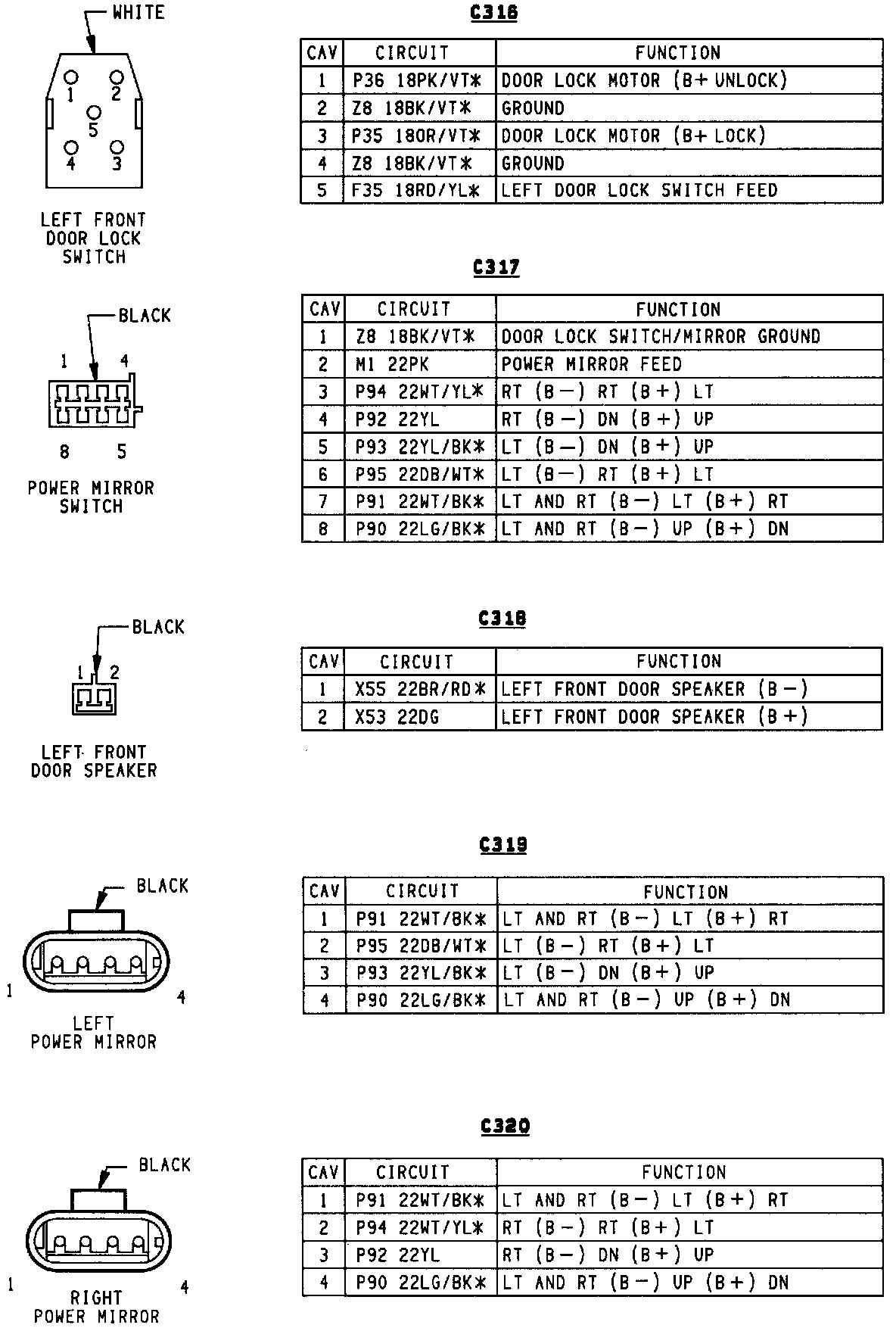 WHITE

1 2
5
4 3

LEFT FRONT DOOR LOCK SWITCH

C316

| CAV | CIRCUIT | FUNCTION |
|---|---|---|
| 1 | P36 18PK/VT* | DOOR LOCK MOTOR (B+ UNLOCK) |
| 2 | Z8 18BK/VT* | GROUND |
| 3 | P35 18OR/VT* | DOOR LOCK MOTOR (B+ LOCK) |
| 4 | Z8 18BK/VT* | GROUND |
| 5 | F35 18RD/YL* | LEFT DOOR LOCK SWITCH FEED |

BLACK

1 4

8 5

POWER MIRROR SWITCH

C317

| CAV | CIRCUIT | FUNCTION |
|---|---|---|
| 1 | Z8 18BK/VT* | DOOR LOCK SWITCH/MIRROR GROUND |
| 2 | M1 22PK | POWER MIRROR FEED |
| 3 | P94 22WT/YL* | RT (B−) RT (B+) LT |
| 4 | P92 22YL | RT (B−) DN (B+) UP |
| 5 | P93 22YL/BK* | LT (B−) DN (B+) UP |
| 6 | P95 22DB/WT* | LT (B−) RT (B+) LT |
| 7 | P91 22WT/BK* | LT AND RT (B−) LT (B+) RT |
| 8 | P90 22LG/BK* | LT AND RT (B−) UP (B+) DN |

BLACK

1 2

LEFT FRONT DOOR SPEAKER

C318

| CAV | CIRCUIT | FUNCTION |
|---|---|---|
| 1 | X55 22BR/RD* | LEFT FRONT DOOR SPEAKER (B−) |
| 2 | X53 22DG | LEFT FRONT DOOR SPEAKER (B+) |

BLACK

1 4

LEFT POWER MIRROR

C319

| CAV | CIRCUIT | FUNCTION |
|---|---|---|
| 1 | P91 22WT/BK* | LT AND RT (B−) LT (B+) RT |
| 2 | P95 22DB/WT* | LT (B−) RT (B+) LT |
| 3 | P93 22YL/BK* | LT (B−) DN (B+) UP |
| 4 | P90 22LG/BK* | LT AND RT (B−) UP (B+) DN |

BLACK

1 4

RIGHT POWER MIRROR

C320

| CAV | CIRCUIT | FUNCTION |
|---|---|---|
| 1 | P91 22WT/BK* | LT AND RT (B−) LT (B+) RT |
| 2 | P94 22WT/YL* | RT (B−) RT (B+) LT |
| 3 | P92 22YL | RT (B−) DN (B+) UP |
| 4 | P90 22LG/BK* | LT AND RT (B−) UP (B+) DN |